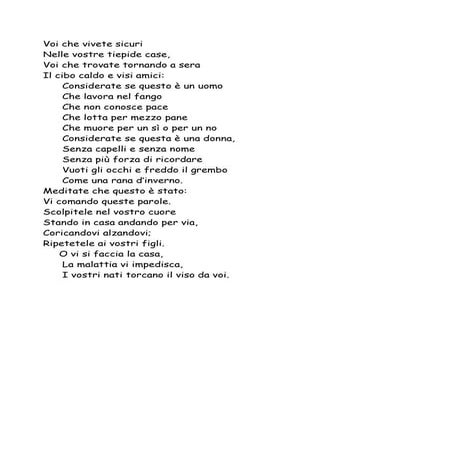 Voi che vivete sicuri
Nelle vostre tiepide case,
Voi che trovate tornando a sera
Il cibo caldo e visi amici:
Considerate se questo è un uomo
Che lavora nel fango
Che non conosce pace
Che lotta per mezzo pane
Che muore per un sì o per un no
Considerate se questa è una donna,
Senza capelli e senza nome
Senza più forza di ricordare
Vuoti gli occhi e freddo il grembo
Come una rana d'inverno.
Meditate che questo è stato:
Vi comando queste parole.
Scolpitele nel vostro cuore
Stando in casa andando per via,
Coricandovi alzandovi;
Ripetetele ai vostri figli.
O vi si faccia la casa,
La malattia vi impedisca,
I vostri nati torcano il viso da voi.